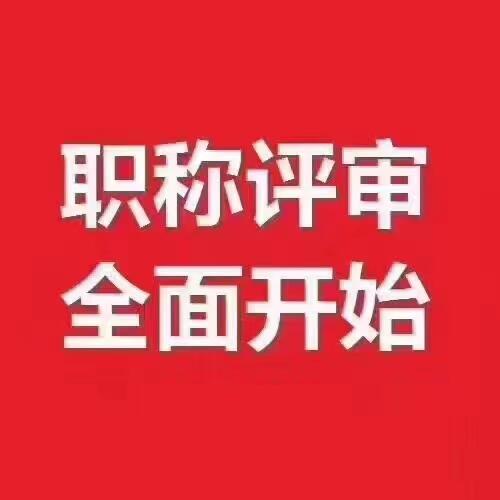 职称评审
全面开始